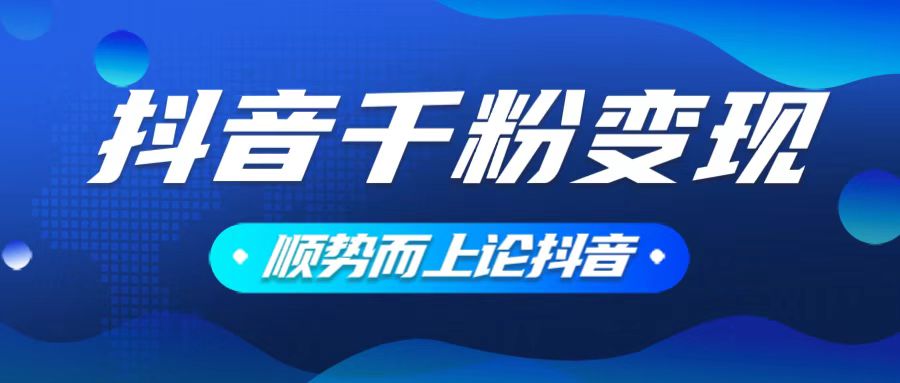 抖音千粉变现

顺势而上论抖音